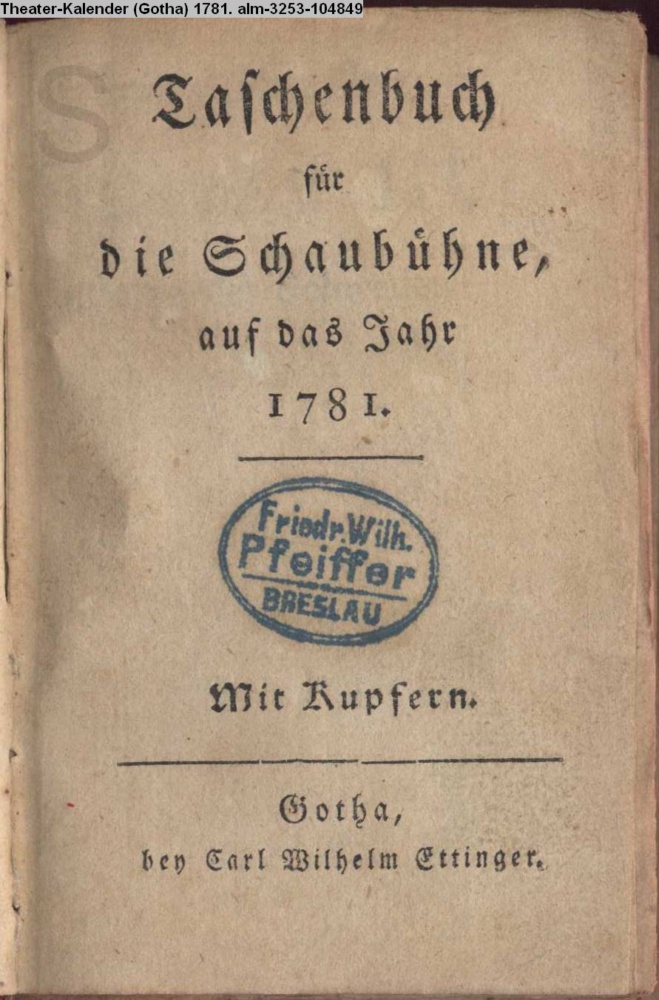 Theater-Kalender (Gotha) 1781. alm-3253-104849

Taschenbuch
für
die Schaubühne,
auf das Jahr
1781.

Friedr. Wilh.
Pfeiffer
BRESLAU

Mit Kupfern.

Gotha,
bey Carl Wilhelm Ettinger.